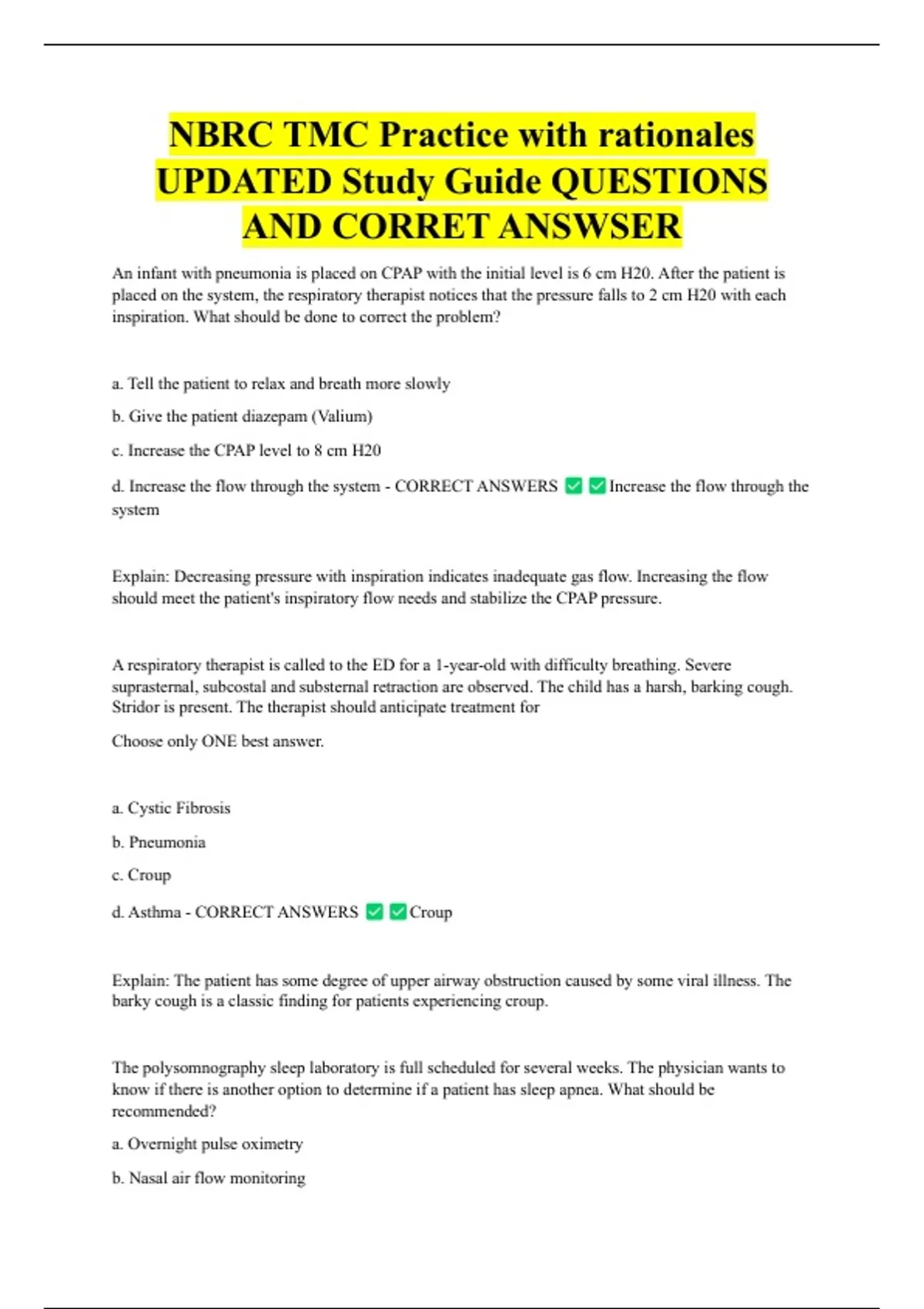 NBRC TMC Practice with rationales UPDATED Study Guide QUESTIONS AND CORRET ANSWSER

An infant with pneumonia is placed on CPAP with the initial level is 6 cm H20. After the patient is placed on the system, the respiratory therapist notices that the pressure falls to 2 cm H20 with each inspiration. What should be done to correct the problem?

a. Tell the patient to relax and breath more slowly

b. Give the patient diazepam (Valium)

c. Increase the CPAP level to 8 cm H20

d. Increase the flow through the system - CORRECT ANSWERS ✅✅Increase the flow through the system

Explain: Decreasing pressure with inspiration indicates inadequate gas flow. Increasing the flow should meet the patient's inspiratory flow needs and stabilize the CPAP pressure.

A respiratory therapist is called to the ED for a 1-year-old with difficulty breathing. Severe suprasternal, subcostal and substernal retraction are observed. The child has a harsh, barking cough. Stridor is present. The therapist should anticipate treatment for

Choose only ONE best answer.

a. Cystic Fibrosis

b. Pneumonia

c. Croup

d. Asthma - CORRECT ANSWERS ✅✅Croup

Explain: The patient has some degree of upper airway obstruction caused by some viral illness. The barky cough is a classic finding for patients experiencing croup.

The polysomnography sleep laboratory is full scheduled for several weeks. The physician wants to know if there is another option to determine if a patient has sleep apnea. What should be recommended?

a. Overnight pulse oximetry

b. Nasal air flow monitoring